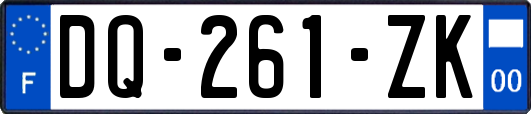 F
DQ-261-ZK
00